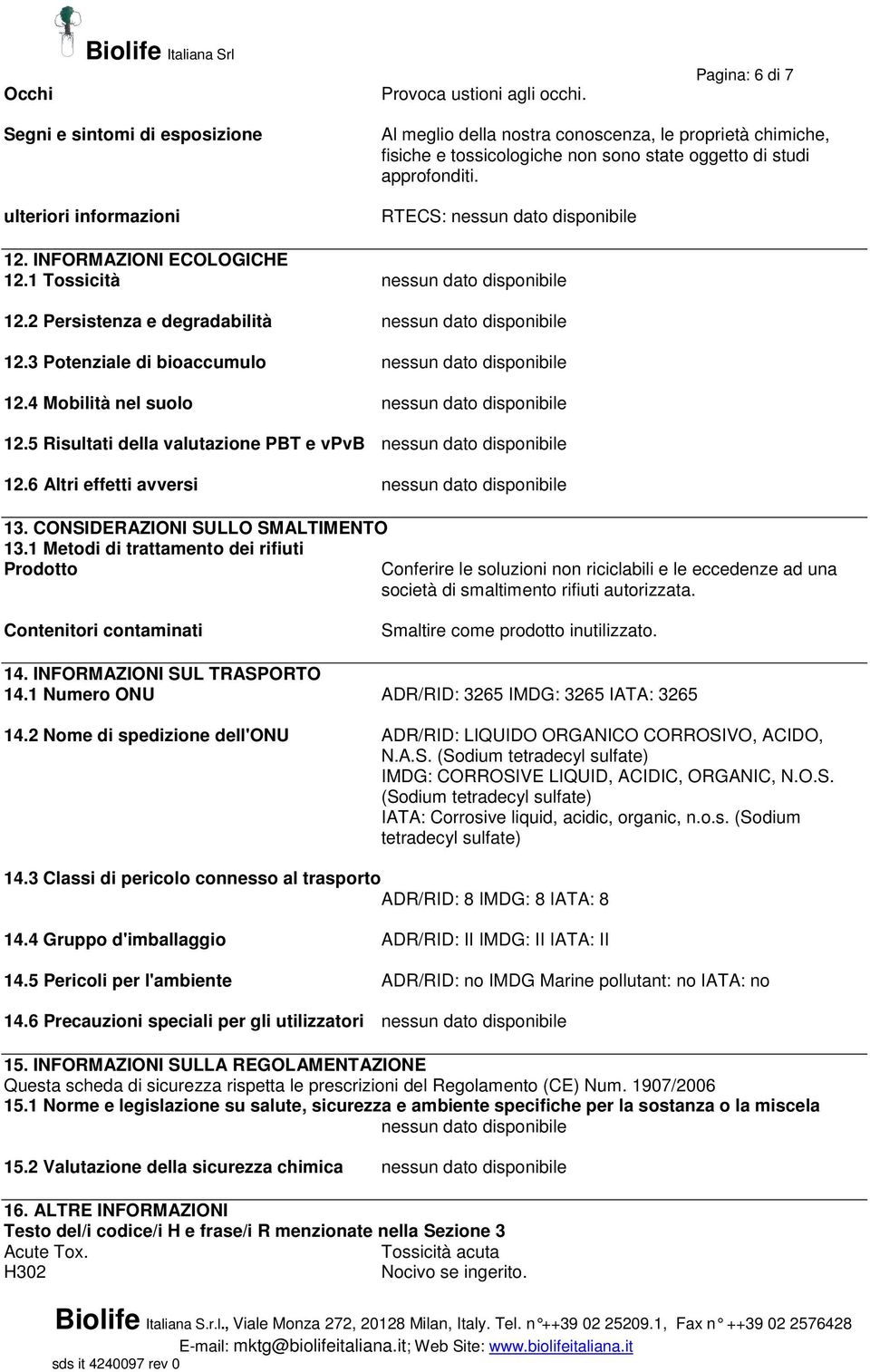 Biolife Italiana Srl

Pagina: 6 di 7

Occhi
Provoca ustioni agli occhi.

Segni e sintomi di esposizione
Al meglio della nostra conoscenza, le proprietà chimiche, fisiche e tossicologiche non sono state oggetto di studi approfonditi.

ulteriori informazioni
RTECS: nessun dato disponibile

12. INFORMAZIONI ECOLOGICHE
12.1 Tossicità
nessun dato disponibile

12.2 Persistenza e degradabilità
nessun dato disponibile

12.3 Potenziale di bioaccumulo
nessun dato disponibile

12.4 Mobilità nel suolo
nessun dato disponibile

12.5 Risultati della valutazione PBT e vPvB
nessun dato disponibile

12.6 Altri effetti avversi
nessun dato disponibile

13. CONSIDERAZIONI SULLO SMALTIMENTO
13.1 Metodi di trattamento dei rifiuti
Prodotto
Conferire le soluzioni non riciclabili e le eccedenze ad una società di smaltimento rifiuti autorizzata.

Contenitori contaminati
Smaltire come prodotto inutilizzato.

14. INFORMAZIONI SUL TRASPORTO
14.1 Numero ONU
ADR/RID: 3265 IMDG: 3265 IATA: 3265

14.2 Nome di spedizione dell'ONU
ADR/RID: LIQUIDO ORGANICO CORROSIVO, ACIDO, N.A.S. (Sodium tetradecyl sulfate)
IMDG: CORROSIVE LIQUID, ACIDIC, ORGANIC, N.O.S. (Sodium tetradecyl sulfate)
IATA: Corrosive liquid, acidic, organic, n.o.s. (Sodium tetradecyl sulfate)

14.3 Classi di pericolo connesso al trasporto
ADR/RID: 8 IMDG: 8 IATA: 8

14.4 Gruppo d'imballaggio
ADR/RID: II IMDG: II IATA: II

14.5 Pericoli per l'ambiente
ADR/RID: no IMDG Marine pollutant: no IATA: no

14.6 Precauzioni speciali per gli utilizzatori
nessun dato disponibile

15. INFORMAZIONI SULLA REGOLAMENTAZIONE
Questa scheda di sicurezza rispetta le prescrizioni del Regolamento (CE) Num. 1907/2006
15.1 Norme e legislazione su salute, sicurezza e ambiente specifiche per la sostanza o la miscela
nessun dato disponibile

15.2 Valutazione della sicurezza chimica
nessun dato disponibile

16. ALTRE INFORMAZIONI
Testo del/i codice/i H e frase/i R menzionate nella Sezione 3
Acute Tox.
Tossicità acuta
H302
Nocivo se ingerito.

Biolife Italiana S.r.l., Viale Monza 272, 20128 Milan, Italy. Tel. n°++39 02 25209.1, Fax n° ++39 02 2576428
E-mail: mktg@biolifeitaliana.it; Web Site: www.biolifeitaliana.it
sds it 4240097 rev 0